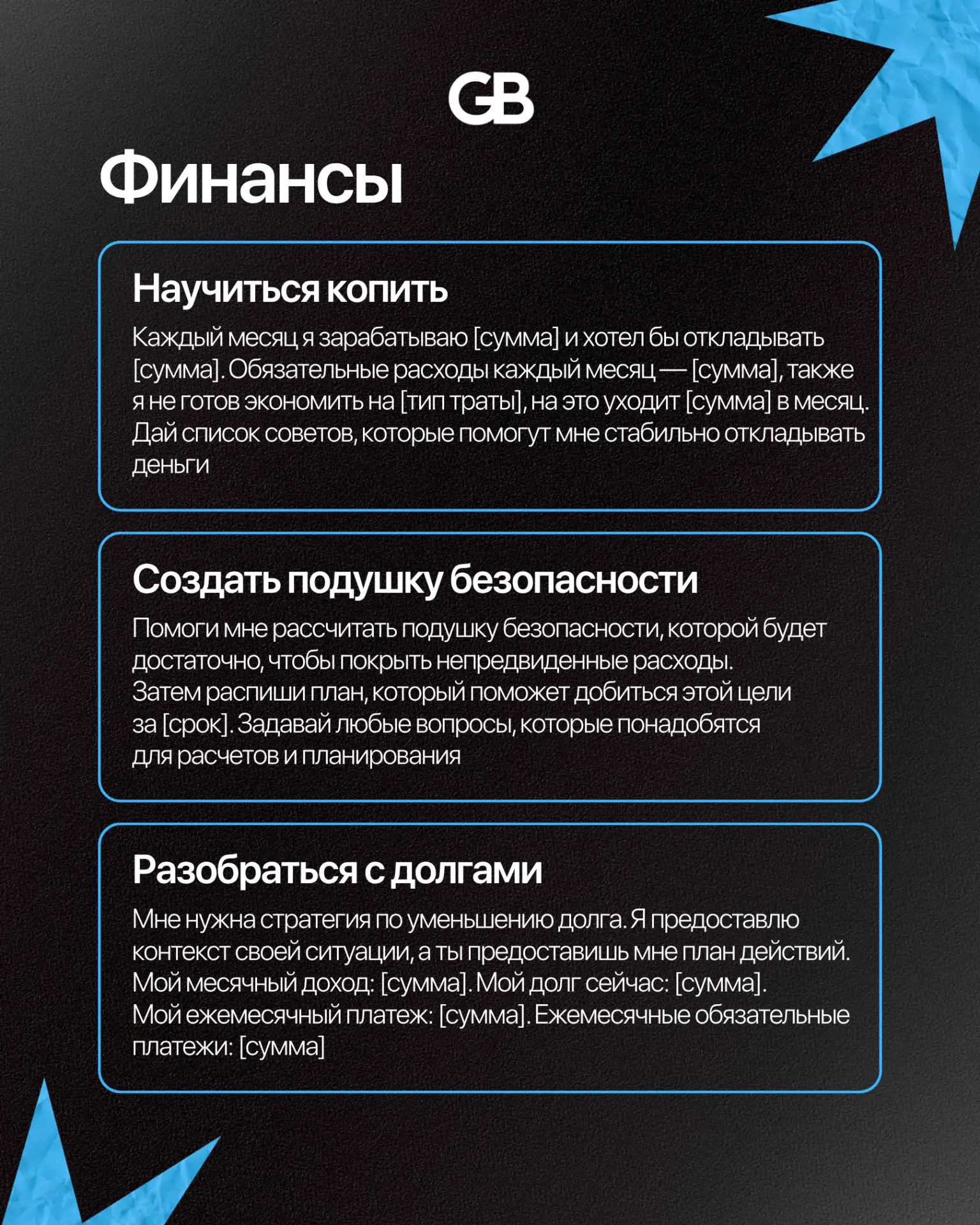 GB

Финансы

Научиться копить

Каждый месяц я зарабатываю [сумма] и хотел бы откладывать [сумма]. Обязательные расходы каждый месяц — [сумма], также я не готов экономить на [тип траты], на это уходит [сумма] в месяц. Дай список советов, которые помогут мне стабильно откладывать деньги

Создать подушку безопасности

Помоги мне рассчитать подушку безопасности, которой будет достаточно, чтобы покрыть непредвиденные расходы. Затем распиши план, который поможет добиться этой цели за [срок]. Задавай любые вопросы, которые понадобятся для расчетов и планирования

Разобраться с долгами

Мне нужна стратегия по уменьшению долга. Я предоставлю контекст своей ситуации, а ты предоставишь мне план действий. Мой месячный доход: [сумма]. Мой долг сейчас: [сумма]. Мой ежемесячный платеж: [сумма]. Ежемесячные обязательные платежи: [сумма]